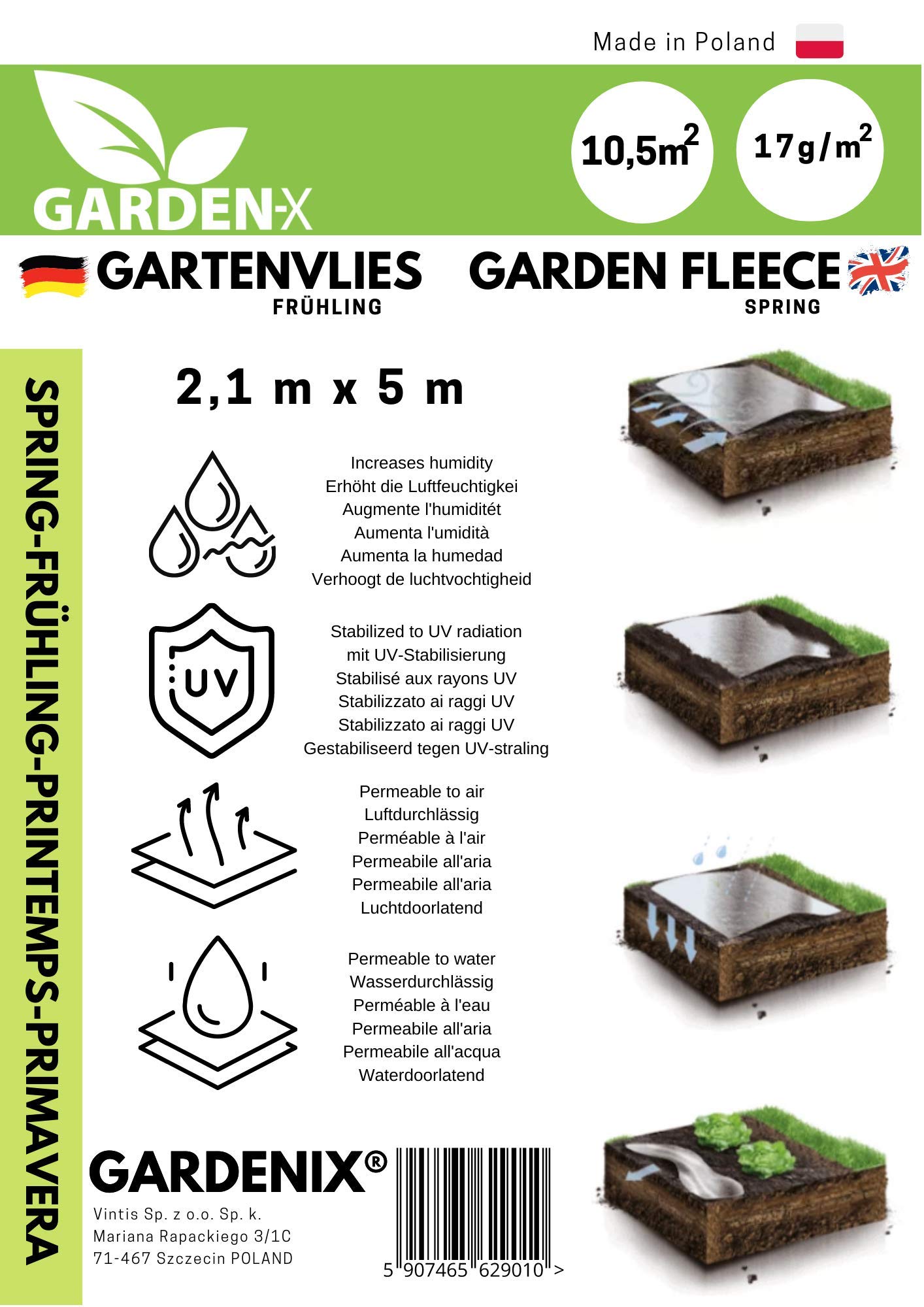 Made in Poland

GARDEN-X

$10,5m^2$

$17g/m^2$

GARTENVLIES
FRÜHLING

GARDEN FLEECE
SPRING

SPRING-FRÜHLING-PRINTEMPS-PRIMAVERA

2,1 m x 5 m

Increases humidity
Erhöht die Luftfeuchtigkei
Augmente l'humiditét
Aumenta l'umidità
Aumenta la humedad
Verhoogt de luchtvochtigheid

UV

Stabilized to UV radiation
mit UV-Stabilisierung
Stabilisé aux rayons UV
Stabilizzato ai raggi UV
Stabilizzato ai raggi UV
Gestabiliseerd tegen UV-straling

Permeable to air
Luftdurchlässig
Perméable à l'air
Permeabile all'aria
Permeabile all'aria
Luchtdoorlatend

Permeable to water
Wasserdurchlässig
Perméable à l'eau
Permeabile all'aria
Permeabile all'acqua
Waterdoorlatend

GARDENIX®

Vintis Sp. z o.o. Sp. k.
Mariana Rapackiego 3/1C
71-467 Szczecin POLAND

5 907465 629010 >